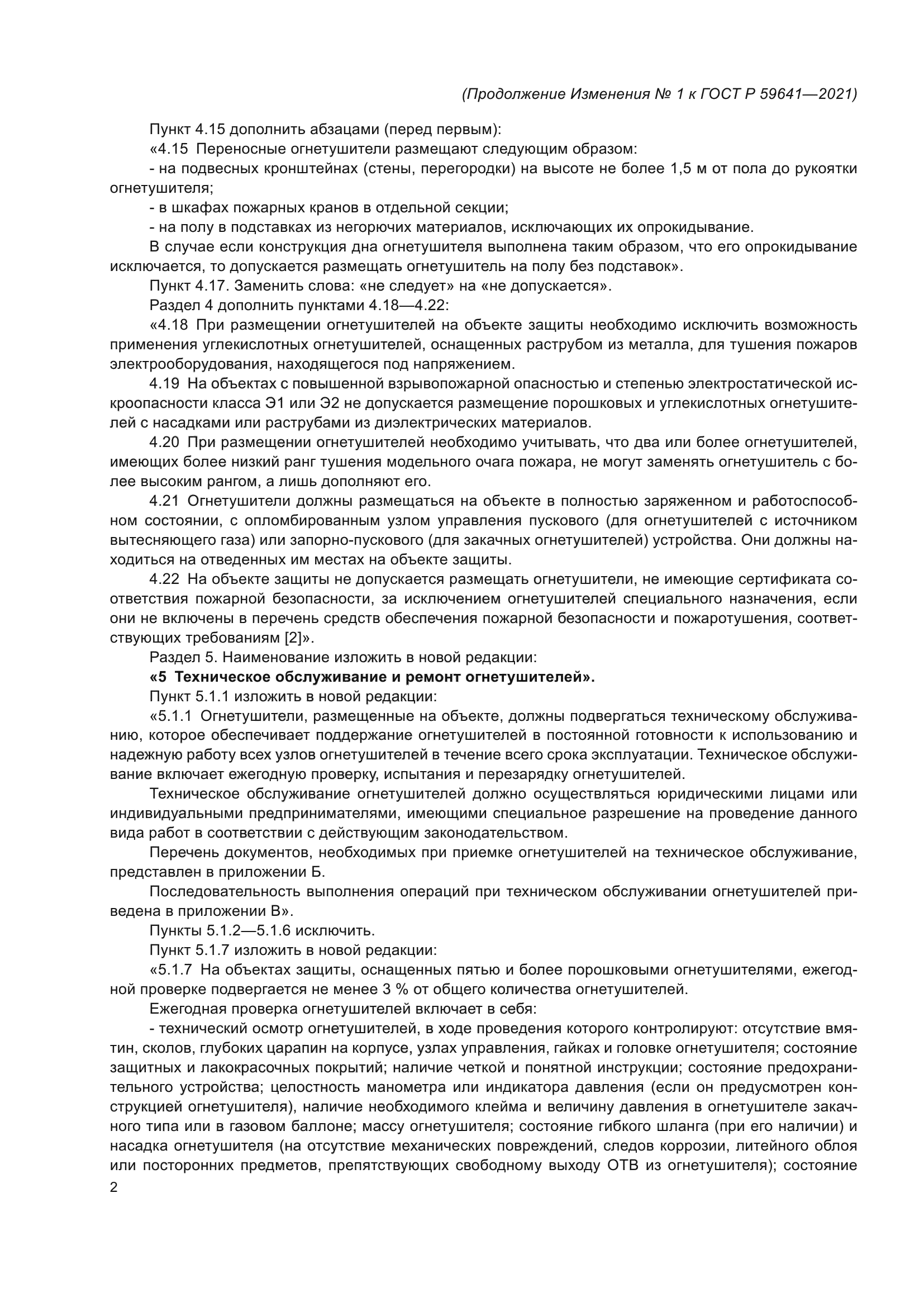 (Продолжение Изменения № 1 к ГОСТ Р 59641—2021)

Пункт 4.15 дополнить абзацами (перед первым):

«4.15 Переносные огнетушители размещают следующим образом:

- на подвесных кронштейнах (стены, перегородки) на высоте не более 1,5 м от пола до рукоятки огнетушителя;

- в шкафах пожарных кранов в отдельной секции;

- на полу в подставках из негорючих материалов, исключающих их опрокидывание.

В случае если конструкция дна огнетушителя выполнена таким образом, что его опрокидывание исключается, то допускается размещать огнетушитель на полу без подставок».

Пункт 4.17. Заменить слова: «не следует» на «не допускается».

Раздел 4 дополнить пунктами 4.18—4.22:

«4.18 При размещении огнетушителей на объекте защиты необходимо исключить возможность применения углекислотных огнетушителей, оснащенных раструбом из металла, для тушения пожаров электрооборудования, находящегося под напряжением.

4.19 На объектах с повышенной взрывопожарной опасностью и степенью электростатической искроопасности класса Э1 или Э2 не допускается размещение порошковых и углекислотных огнетушителей с насадками или раструбами из диэлектрических материалов.

4.20 При размещении огнетушителей необходимо учитывать, что два или более огнетушителей, имеющих более низкий ранг тушения модельного очага пожара, не могут заменять огнетушитель с более высоким рангом, а лишь дополняют его.

4.21 Огнетушители должны размещаться на объекте в полностью заряженном и работоспособном состоянии, с опломбированным узлом управления пускового (для огнетушителей с источником вытесняющего газа) или запорно-пускового (для закачных огнетушителей) устройства. Они должны находиться на отведенных им местах на объекте защиты.

4.22 На объекте защиты не допускается размещать огнетушители, не имеющие сертификата соответствия пожарной безопасности, за исключением огнетушителей специального назначения, если они не включены в перечень средств обеспечения пожарной безопасности и пожаротушения, соответствующих требованиям [2]».

Раздел 5. Наименование изложить в новой редакции:

«5 Техническое обслуживание и ремонт огнетушителей».

Пункт 5.1.1 изложить в новой редакции:

«5.1.1 Огнетушители, размещенные на объекте, должны подвергаться техническому обслуживанию, которое обеспечивает поддержание огнетушителей в постоянной готовности к использованию и надежную работу всех узлов огнетушителей в течение всего срока эксплуатации. Техническое обслуживание включает ежегодную проверку, испытания и перезарядку огнетушителей.

Техническое обслуживание огнетушителей должно осуществляться юридическими лицами или индивидуальными предпринимателями, имеющими специальное разрешение на проведение данного вида работ в соответствии с действующим законодательством.

Перечень документов, необходимых при приемке огнетушителей на техническое обслуживание, представлен в приложении Б.

Последовательность выполнения операций при техническом обслуживании огнетушителей приведена в приложении В».

Пункты 5.1.2—5.1.6 исключить.

Пункт 5.1.7 изложить в новой редакции:

«5.1.7 На объектах защиты, оснащенных пятью и более порошковыми огнетушителями, ежегодной проверке подвергается не менее 3 % от общего количества огнетушителей.

Ежегодная проверка огнетушителей включает в себя:

- технический осмотр огнетушителей, в ходе проведения которого контролируют: отсутствие вмятин, сколов, глубоких царапин на корпусе, узлах управления, гайках и головке огнетушителя; состояние защитных и лакокрасочных покрытий; наличие четкой и понятной инструкции; состояние предохранительного устройства; целостность манометра или индикатора давления (если он предусмотрен конструкцией огнетушителя), наличие необходимого клейма и величину давления в огнетушителе закачного типа или в газовом баллоне; массу огнетушителя; состояние гибкого шланга (при его наличии) и насадка огнетушителя (на отсутствие механических повреждений, следов коррозии, литейного облоя или посторонних предметов, препятствующих свободному выходу ОТВ из огнетушителя); состояние

2